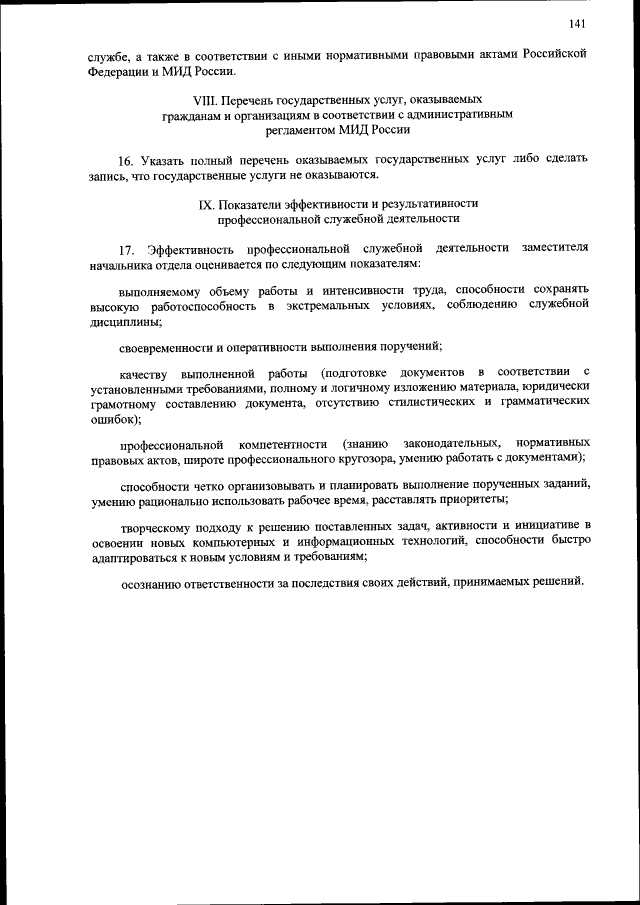 141

службе, а также в соответствии с иными нормативными правовыми актами Российской Федерации и МИД России.

VIII. Перечень государственных услуг, оказываемых гражданам и организациям в соответствии с административным регламентом МИД России

16. Указать полный перечень оказываемых государственных услуг либо сделать запись, что государственные услуги не оказываются.

IX. Показатели эффективности и результативности профессиональной служебной деятельности

17. Эффективность профессиональной служебной деятельности заместителя начальника отдела оценивается по следующим показателям:

выполняемому объему работы и интенсивности труда, способности сохранять высокую работоспособность в экстремальных условиях, соблюдению служебной дисциплины;

своевременности и оперативности выполнения поручений;

качеству выполненной работы (подготовке документов в соответствии с установленными требованиями, полному и логичному изложению материала, юридически грамотному составлению документа, отсутствию стилистических и грамматических ошибок);

профессиональной компетентности (знанию законодательных, нормативных правовых актов, широте профессионального кругозора, умению работать с документами);

способности четко организовывать и планировать выполнение порученных заданий, умению рационально использовать рабочее время, расставлять приоритеты;

творческому подходу к решению поставленных задач, активности и инициативе в освоении новых компьютерных и информационных технологий, способности быстро адаптироваться к новым условиям и требованиям;

осознанию ответственности за последствия своих действий, принимаемых решений.